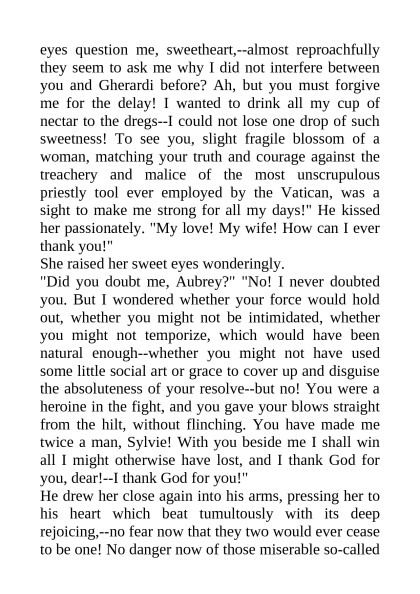 eyes question me, sweetheart,--almost reproachfully they seem to ask me why I did not interfere between you and Gherardi before? Ah, but you must forgive me for the delay! I wanted to drink all my cup of nectar to the dregs--I could not lose one drop of such sweetness! To see you, slight fragile blossom of a woman, matching your truth and courage against the treachery and malice of the most unscrupulous priestly tool ever employed by the Vatican, was a sight to make me strong for all my days!" He kissed her passionately. "My love! My wife! How can I ever thank you!"
She raised her sweet eyes wonderingly.
"Did you doubt me, Aubrey?" "No! I never doubted you. But I wondered whether your force would hold out, whether you might not be intimidated, whether you might not temporize, which would have been natural enough--whether you might not have used some little social art or grace to cover up and disguise the absoluteness of your resolve--but no! You were a heroine in the fight, and you gave your blows straight from the hilt, without flinching. You have made me twice a man, Sylvie! With you beside me I shall win all I might otherwise have lost, and I thank God for you, dear!--I thank God for you!"
He drew her close again into his arms, pressing her to his heart which beat tumultously with its deep rejoicing,--no fear now that they two would ever cease to be one! No danger now of those miserable so-called